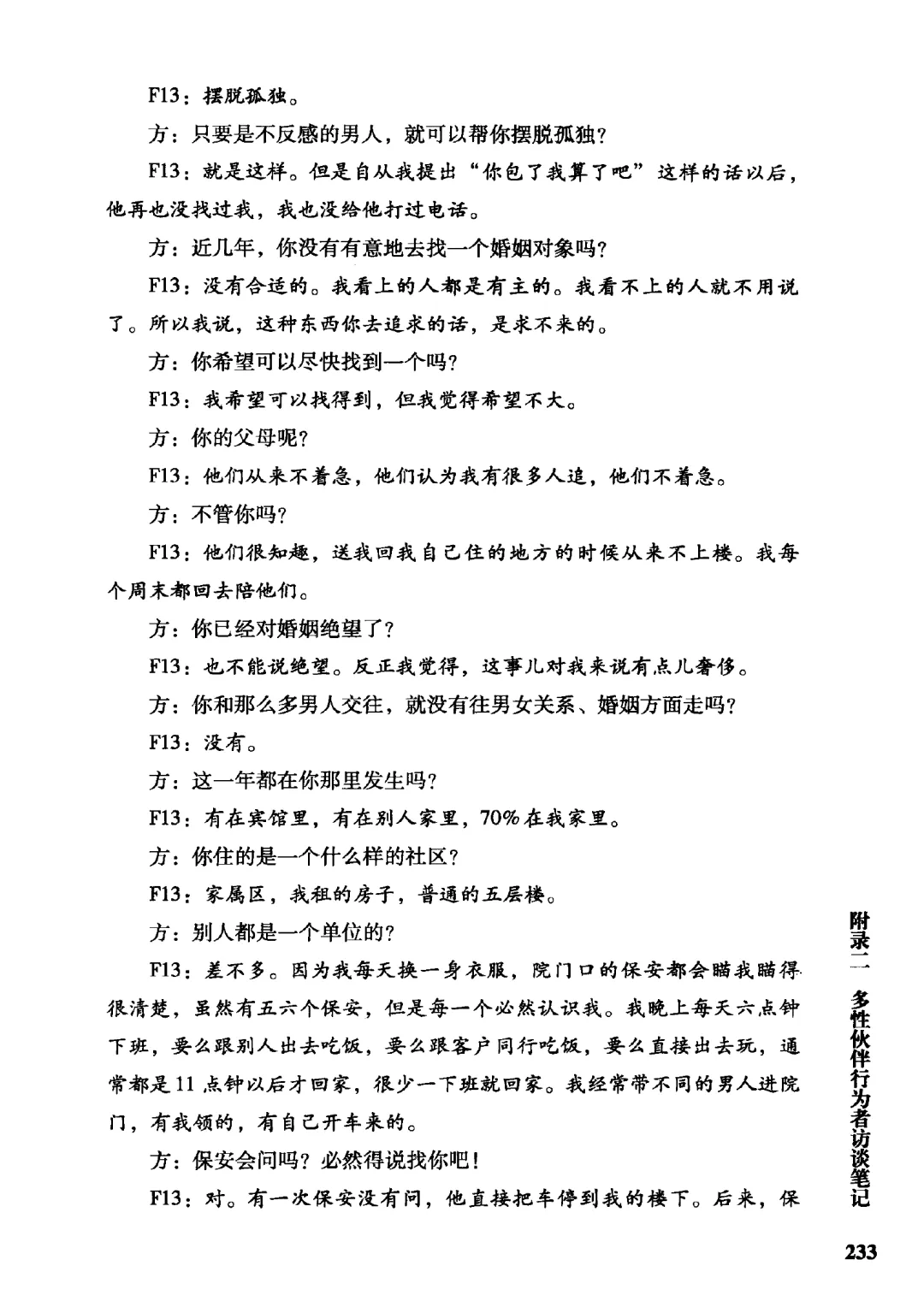 F13：摆脱孤独。

方：只要是不反感的男人，就可以帮你摆脱孤独？

F13：就是这样。但是自从我提出“你包了我算了吧”这样的话以后，他再也没找过我，我也没给他打过电话。

方：近几年，你没有有意地去找一个婚姻对象吗？

F13：没有合适的。我看上的人都是有主的。我看不上的人就不用说了。所以我说，这种东西你去追求的话，是求不来的。

方：你希望可以尽快找到一个吗？

F13：我希望可以找得到，但我觉得希望不大。

方：你的父母呢？

F13：他们从来不着急，他们认为我有很多人追，他们不着急。

方：不管你吗？

F13：他们很知趣，送我回我自己住的地方的时候从来不上楼。我每个周末都回去陪他们。

方：你已经对婚姻绝望了？

F13：也不能说绝望。反正我觉得，这事儿对我来说有点儿奢侈。

方：你和那么多男人交往，就没有往男女关系、婚姻方面走吗？

F13：没有。

方：这一年都在你那里发生吗？

F13：有在宾馆里，有在别人家里，70%在我家里。

方：你住的是一个什么样的社区？

F13：家属区，我租的房子，普通的五层楼。

方：别人都是一个单位的？

F13：差不多。因为我每天换一身衣服，院门口的保安都会瞄我瞄得很清楚，虽然有五六个保安，但是每一个必然认识我。我晚上每天六点钟下班，要么跟别人出去吃饭，要么跟客户同行吃饭，要么直接出去玩，通常都是11点钟以后才回家，很少一下班就回家。我经常带不同的男人进院门，有我领的，有自己开车来的。

方：保安会问吗？必然得说找你吧！

F13：对。有一次保安没有问，他直接把车停到我的楼下。后来，保

附录二　多性伙伴行为者访谈笔记

233